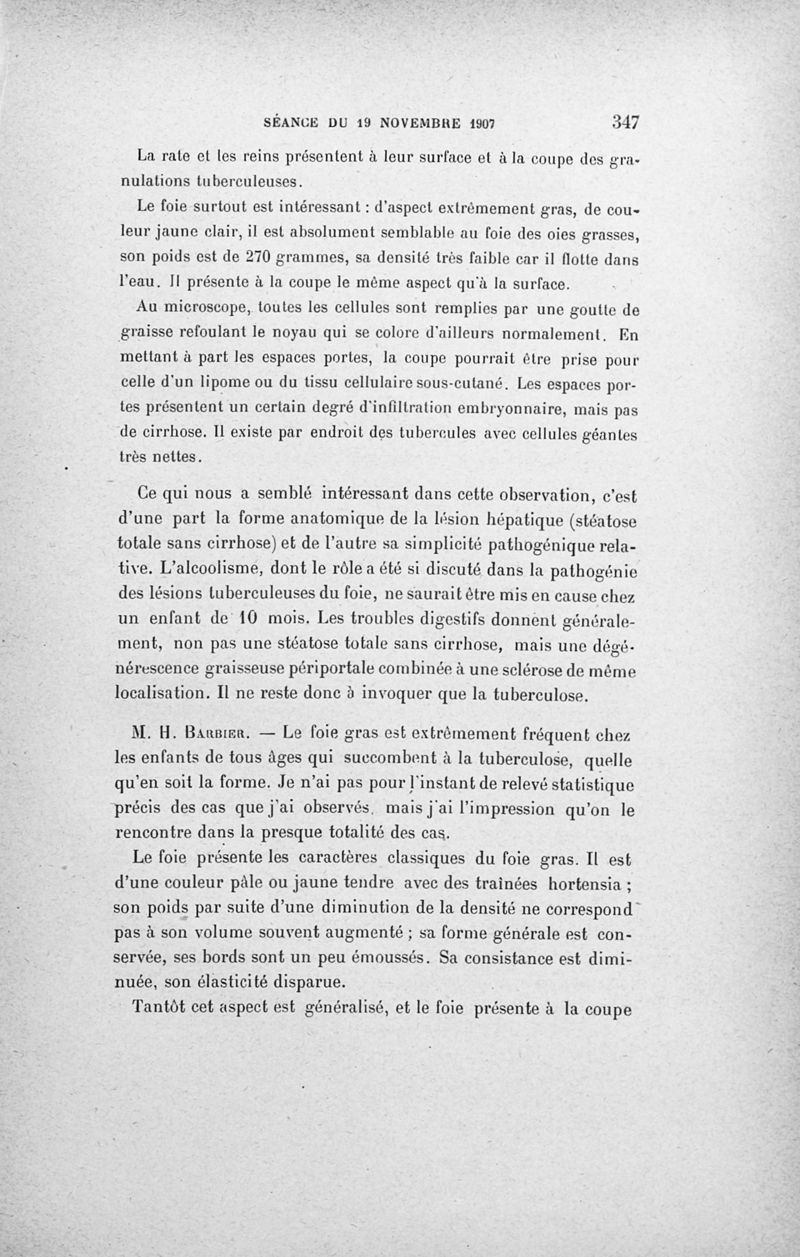 SÉANCE DU 19 NOVEMBRE 1907 347

La rate et les reins présentent à leur surface et à la coupe des granulations tuberculeuses.

Le foie surtout est intéressant : d'aspect extrêmement gras, de couleur jaune clair, il est absolument semblable au foie des oies grasses, son poids est de 270 grammes, sa densité très faible car il flotte dans l'eau. Il présente à la coupe le même aspect qu'à la surface.

Au microscope, toutes les cellules sont remplies par une goutte de graisse refoulant le noyau qui se colore d'ailleurs normalement. En mettant à part les espaces portes, la coupe pourrait être prise pour celle d'un lipome ou du tissu cellulaire sous-cutané. Les espaces portes présentent un certain degré d'infiltration embryonnaire, mais pas de cirrhose. Il existe par endroit des tubercules avec cellules géantes très nettes.

Ce qui nous a semblé intéressant dans cette observation, c'est d'une part la forme anatomique de la lésion hépatique (stéatose totale sans cirrhose) et de l'autre sa simplicité pathogénique relative. L'alcoolisme, dont le rôle a été si discuté dans la pathogénie des lésions tuberculeuses du foie, ne saurait être mis en cause chez un enfant de 10 mois. Les troubles digestifs donnent généralement, non pas une stéatose totale sans cirrhose, mais une dégénérescence graisseuse périportale combinée à une sclérose de même localisation. Il ne reste donc à invoquer que la tuberculose.

M. H. Barbier. — Le foie gras est extrêmement fréquent chez les enfants de tous âges qui succombent à la tuberculose, quelle qu'en soit la forme. Je n'ai pas pour l'instant de relevé statistique précis des cas que j'ai observés, mais j'ai l'impression qu'on le rencontre dans la presque totalité des cas.

Le foie présente les caractères classiques du foie gras. Il est d'une couleur pâle ou jaune tendre avec des traînées hortensia ; son poids par suite d'une diminution de la densité ne correspond pas à son volume souvent augmenté ; sa forme générale est conservée, ses bords sont un peu émoussés. Sa consistance est diminuée, son élasticité disparue.

Tantôt cet aspect est généralisé, et le foie présente à la coupe